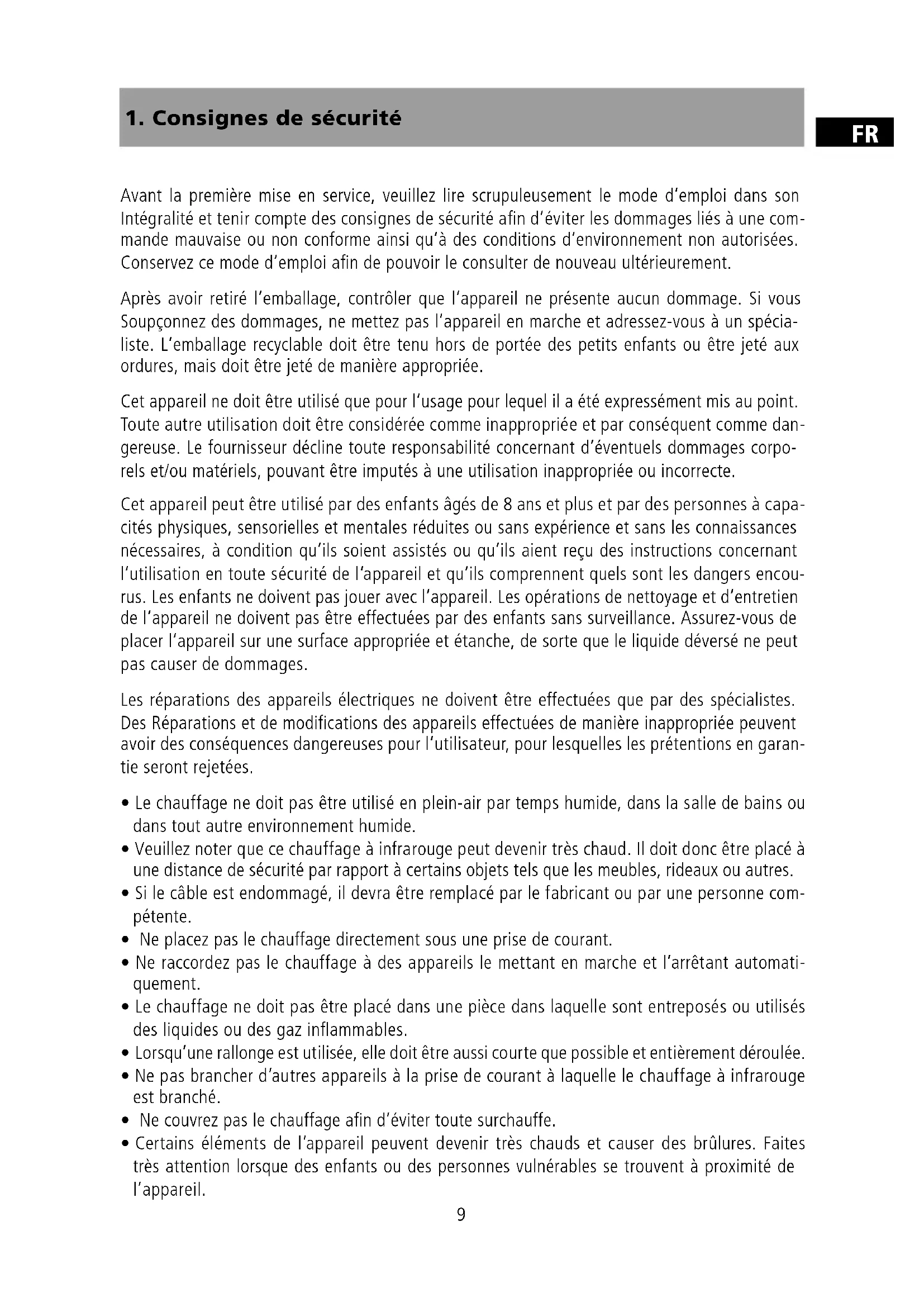 1. Consignes de sécurité

FR

Avant la première mise en service, veuillez lire scrupuleusement le mode d'emploi dans son Intégralité et tenir compte des consignes de sécurité afin d'éviter les dommages liés à une commande mauvaise ou non conforme ainsi qu'à des conditions d'environnement non autorisées. Conservez ce mode d'emploi afin de pouvoir le consulter de nouveau ultérieurement.

Après avoir retiré l'emballage, contrôler que l'appareil ne présente aucun dommage. Si vous Soupçonnez des dommages, ne mettez pas l'appareil en marche et adressez-vous à un spécialiste. L'emballage recyclable doit être tenu hors de portée des petits enfants ou être jeté aux ordures, mais doit être jeté de manière appropriée.

Cet appareil ne doit être utilisé que pour l'usage pour lequel il a été expressément mis au point. Toute autre utilisation doit être considérée comme inappropriée et par conséquent comme dangereuse. Le fournisseur décline toute responsabilité concernant d'éventuels dommages corporels et/ou matériels, pouvant être imputés à une utilisation inappropriée ou incorrecte.

Cet appareil peut être utilisé par des enfants âgés de 8 ans et plus et par des personnes à capacités physiques, sensorielles et mentales réduites ou sans expérience et sans les connaissances nécessaires, à condition qu'ils soient assistés ou qu'ils aient reçu des instructions concernant l'utilisation en toute sécurité de l'appareil et qu'ils comprennent quels sont les dangers encourus. Les enfants ne doivent pas jouer avec l'appareil. Les opérations de nettoyage et d'entretien de l'appareil ne doivent pas être effectuées par des enfants sans surveillance. Assurez-vous de placer l'appareil sur une surface appropriée et étanche, de sorte que le liquide déversé ne peut pas causer de dommages.

Les réparations des appareils électriques ne doivent être effectuées que par des spécialistes. Des Réparations et de modifications des appareils effectuées de manière inappropriée peuvent avoir des conséquences dangereuses pour l'utilisateur, pour lesquelles les prétentions en garantie seront rejetées.

• Le chauffage ne doit pas être utilisé en plein-air par temps humide, dans la salle de bains ou dans tout autre environnement humide.
• Veuillez noter que ce chauffage à infrarouge peut devenir très chaud. Il doit donc être placé à une distance de sécurité par rapport à certains objets tels que les meubles, rideaux ou autres.
• Si le câble est endommagé, il devra être remplacé par le fabricant ou par une personne compétente.
• Ne placez pas le chauffage directement sous une prise de courant.
• Ne raccordez pas le chauffage à des appareils le mettant en marche et l'arrêtant automatiquement.
• Le chauffage ne doit pas être placé dans une pièce dans laquelle sont entreposés ou utilisés des liquides ou des gaz inflammables.
• Lorsqu'une rallonge est utilisée, elle doit être aussi courte que possible et entièrement déroulée.
• Ne pas brancher d'autres appareils à la prise de courant à laquelle le chauffage à infrarouge est branché.
• Ne couvrez pas le chauffage afin d'éviter toute surchauffe.
• Certains éléments de l'appareil peuvent devenir très chauds et causer des brûlures. Faites très attention lorsque des enfants ou des personnes vulnérables se trouvent à proximité de l'appareil.

9